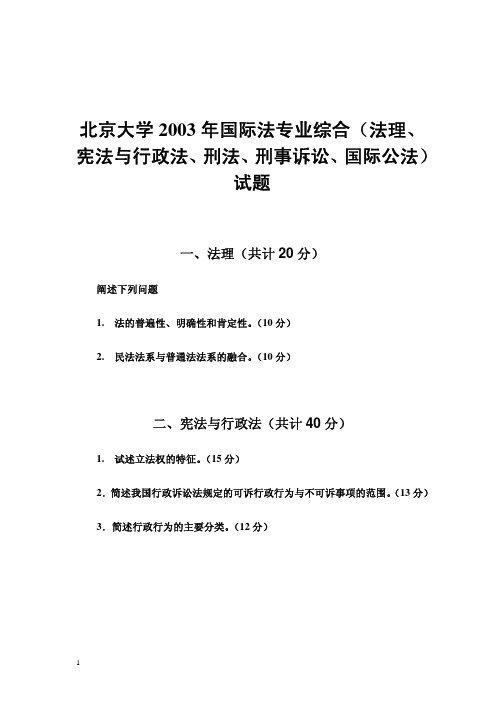 北京大学 2003 年国际法专业综合（法理、宪法与行政法、刑法、刑事诉讼、国际公法）试题

一、法理（共计 20 分）

阐述下列问题

1. 法的普遍性、明确性和肯定性。（10 分）

2. 民法法系与普通法法系的融合。（10 分）

二、宪法与行政法（共计 40 分）

1. 试述立法权的特征。（15 分）

2. 简述我国行政诉讼法规定的可诉行政行为与不可诉事项的范围。（13 分）

3. 简述行政行为的主要分类。（12 分）

1